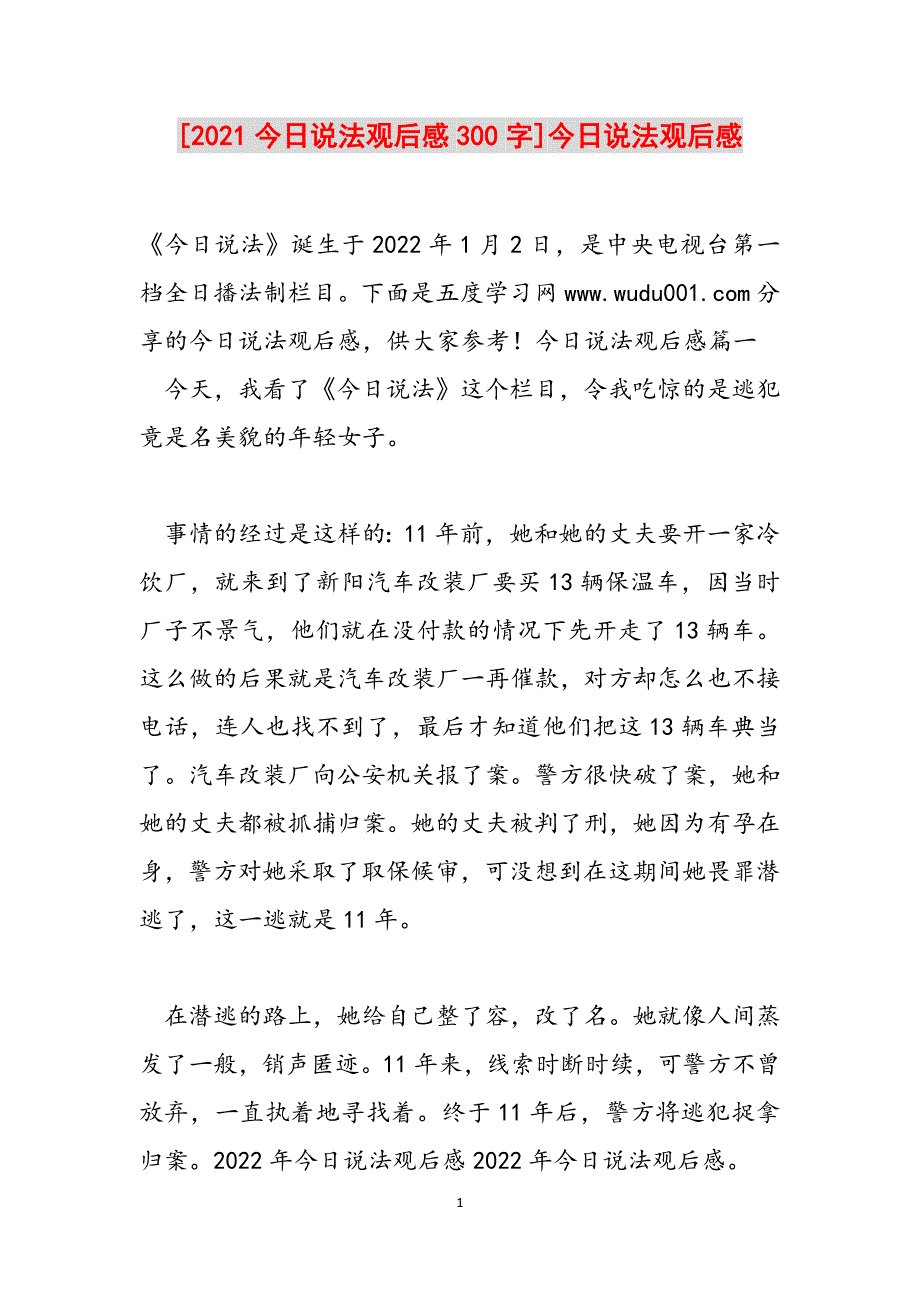 [2021 今日说法观后感 300 字]今日说法观后感

《今日说法》诞生于 2022 年 1 月 2 日，是中央电视台第一档全日播法制栏目。下面是五度学习网 www.wudu001.com 分享的今日说法观后感，供大家参考！今日说法观后感篇一

今天，我看了《今日说法》这个栏目，令我吃惊的是逃犯竟是名美貌的年轻女子。

事情的经过是这样的：11 年前，她和她的丈夫要开一家冷饮厂，就来到了新阳汽车改装厂要买 13 辆保温车，因当时厂子不景气，他们就在没付款的情况下先开走了 13 辆车。这么做的后果就是汽车改装厂一再催款，对方却怎么也不接电话，连人也找不到了，最后才知道他们把这 13 辆车典当了。汽车改装厂向公安机关报了案。警方很快破了案，她和她的丈夫都被抓捕归案。她的丈夫被判了刑，她因为有孕在身，警方对她采取了取保候审，可没想到在这期间她畏罪潜逃了，这一逃就是 11 年。

在潜逃的路上，她给自己整了容，改了名。她就像人间蒸发了一般，销声匿迹。11 年来，线索时断时续，可警方不曾放弃，一直执着地寻找着。终于 11 年后，警方将逃犯捉拿归案。2022 年今日说法观后感 2022 年今日说法观后感。

1